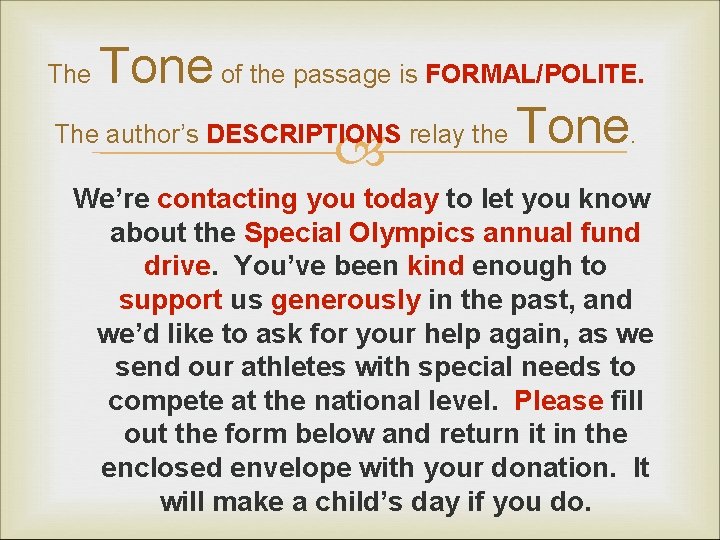 The Tone of the passage is FORMAL/POLITE.

The author's DESCRIPTIONS relay the Tone.

We're contacting you today to let you know about the Special Olympics annual fund drive. You've been kind enough to support us generously in the past, and we'd like to ask for your help again, as we send our athletes with special needs to compete at the national level. Please fill out the form below and return it in the enclosed envelope with your donation. It will make a child's day if you do.